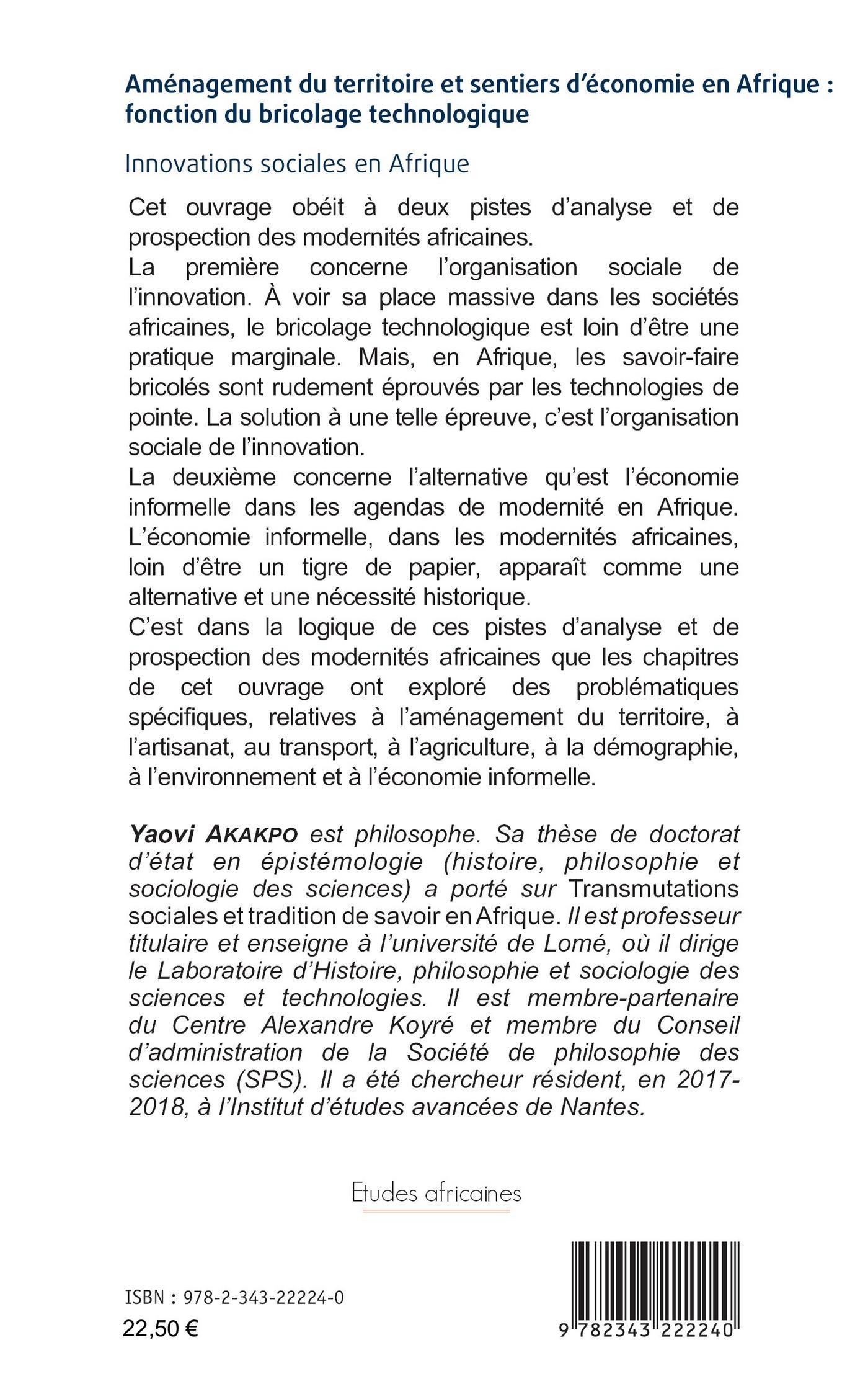 Aménagement du territoire et sentiers d'économie en Afrique : fonction du bricolage technologique

Innovations sociales en Afrique

Cet ouvrage obéit à deux pistes d'analyse et de prospection des modernités africaines.
La première concerne l'organisation sociale de l'innovation. À voir sa place massive dans les sociétés africaines, le bricolage technologique est loin d'être une pratique marginale. Mais, en Afrique, les savoir-faire bricolés sont rudement éprouvés par les technologies de pointe. La solution à une telle épreuve, c'est l'organisation sociale de l'innovation.
La deuxième concerne l'alternative qu'est l'économie informelle dans les agendas de modernité en Afrique. L'économie informelle, dans les modernités africaines, loin d'être un tigre de papier, apparaît comme une alternative et une nécessité historique.
C'est dans la logique de ces pistes d'analyse et de prospection des modernités africaines que les chapitres de cet ouvrage ont exploré des problématiques spécifiques, relatives à l'aménagement du territoire, à l'artisanat, au transport, à l'agriculture, à la démographie, à l'environnement et à l'économie informelle.

Yaovi AKAKPO est philosophe. Sa thèse de doctorat d'état en épistémologie (histoire, philosophie et sociologie des sciences) a porté sur Transmutations sociales et tradition de savoir en Afrique. Il est professeur titulaire et enseigne à l'université de Lomé, où il dirige le Laboratoire d'Histoire, philosophie et sociologie des sciences et technologies. Il est membre-partenaire du Centre Alexandre Koyré et membre du Conseil d'administration de la Société de philosophie des sciences (SPS). Il a été chercheur résident, en 2017-2018, à l'Institut d'études avancées de Nantes.

Etudes africaines

ISBN : 978-2-343-22224-0
22,50 €

9 782343 222240